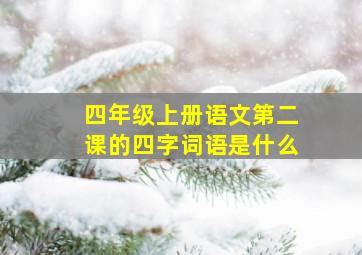 四年级上册语文第二课的四字词语是什么